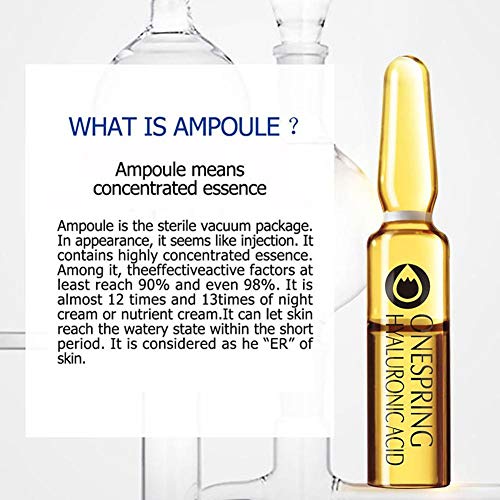 WHAT IS AMPOULE ?

Ampoule means concentrated essence

Ampoule is the sterile vacuum package. In appearance, it seems like injection. It contains highly concentrated essence. Among it, theeffectiveactive factors at least reach 90% and even 98%. It is almost 12 times and 13times of night cream or nutrient cream.It can let skin reach the watery state within the short period. It is considered as he "ER" of skin.

ONESPRING
HYALURONIC ACID